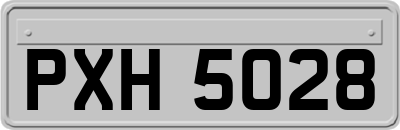 PXH 5028